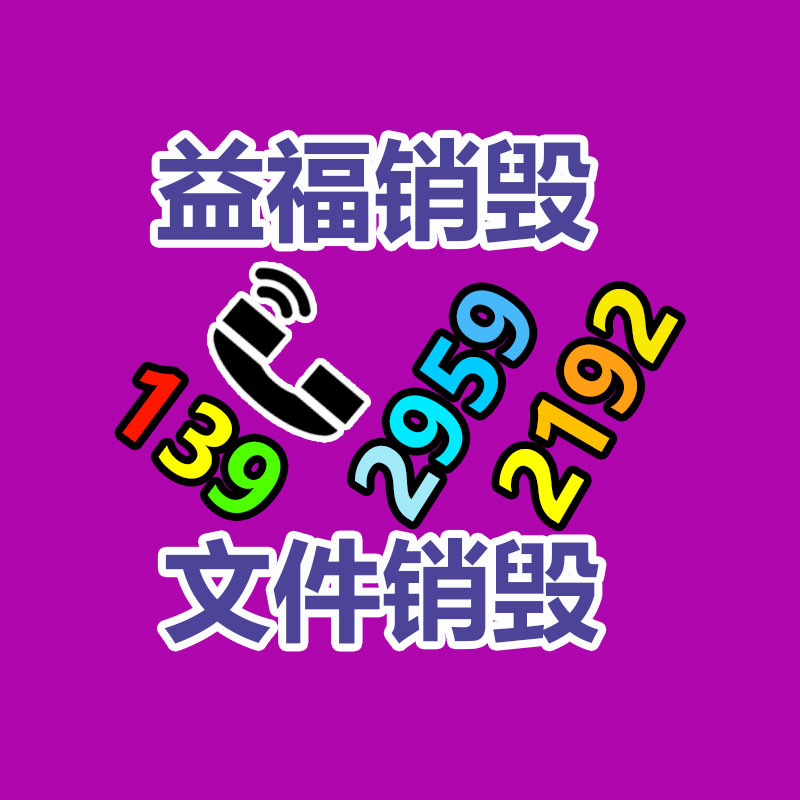 益福销毁

139 2959 2192

文件销毁